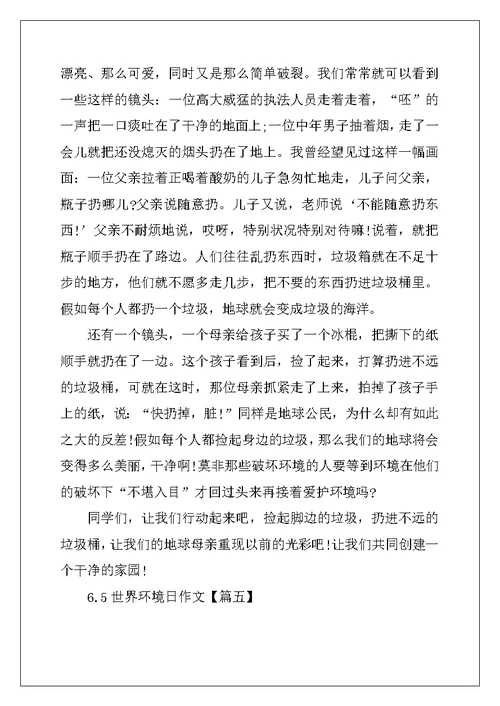 漂亮、那么可爱，同时又是那么简单破裂。我们常常就可以看到一些这样的镜头：一位高大威猛的执法人员走着走着，“呸”的一声把一口痰吐在了干净的地面上;一位中年男子抽着烟，走了一会儿就把还没熄灭的烟头扔在了地上。我曾经望见过这样一幅画面：一位父亲拉着正喝着酸奶的儿子急匆忙地走，儿子问父亲，瓶子扔哪儿?父亲说随意扔。儿子又说，老师说‘不能随意扔东西!’父亲不耐烦地说，哎呀，特别状况特别对待嘛!说着，就把瓶子顺手扔在了路边。人们往往乱扔东西时，垃圾箱就在不足十步的地方，他们就不愿多走几步，把不要的东西扔进垃圾桶里。假如每个人都扔一个垃圾，地球就会变成垃圾的海洋。

还有一个镜头，一个母亲给孩子买了一个冰棍，把撕下的纸顺手就扔在了一边。这个孩子看到后，捡了起来，打算扔进不远的垃圾桶，可就在这时，那位母亲抓紧走了上来，拍掉了孩子手上的纸，说：“快扔掉，脏!”同样是地球公民，为什么却有如此之大的反差!假如每个人都捡起身边的垃圾，那么我们的地球将会变得多么美丽，干净啊!莫非那些破坏环境的人要等到环境在他们的破坏下“不堪入目”才回过头来再接着爱护环境吗?

同学们，让我们行动起来吧，捡起脚边的垃圾，扔进不远的垃圾桶，让我们的地球母亲重现以前的光彩吧!让我们共同创建一个干净的家园!

6.5 世界环境日作文【篇五】